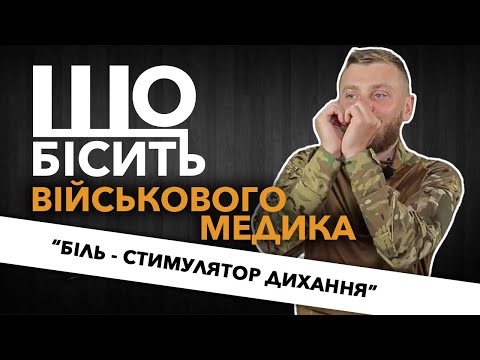 ЩО БІСИТЬ ВІЙСЬКОВОГО МЕДИКА

"БІЛЬ - СТИМУЛЯТОР ДИХАННЯ"